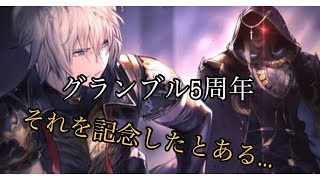 グランブル5周年
それを記念したとある…